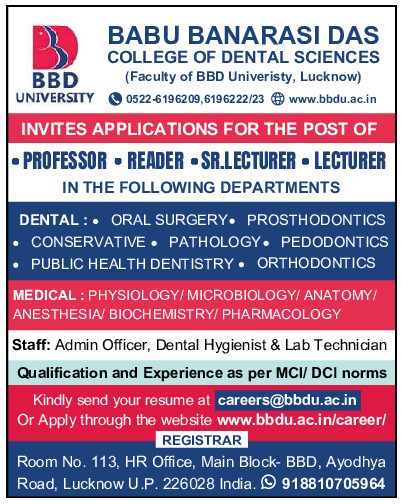 BBD UNIVERSITY

BABU BANARASI DAS
COLLEGE OF DENTAL SCIENCES
(Faculty of BBD Univeristy, Lucknow)

0522-6196209,6196222/23 www.bbdu.ac.in

INVITES APPLICATIONS FOR THE POST OF

• PROFESSOR • READER • SR.LECTURER • LECTURER

IN THE FOLLOWING DEPARTMENTS

DENTAL : • ORAL SURGERY • PROSTHODONTICS • CONSERVATIVE • PATHOLOGY • PEDODONTICS • PUBLIC HEALTH DENTISTRY • ORTHODONTICS

MEDICAL : PHYSIOLOGY/ MICROBIOLOGY/ ANATOMY/ ANESTHESIA/ BIOCHEMISTRY/ PHARMACOLOGY

Staff: Admin Officer, Dental Hygienist & Lab Technician

Qualification and Experience as per MCI/ DCI norms

Kindly send your resume at careers@bbdu.ac.in
Or Apply through the website www.bbdu.ac.in/career/

REGISTRAR

Room No. 113, HR Office, Main Block- BBD, Ayodhya Road, Lucknow U.P. 226028 India. 918810705964